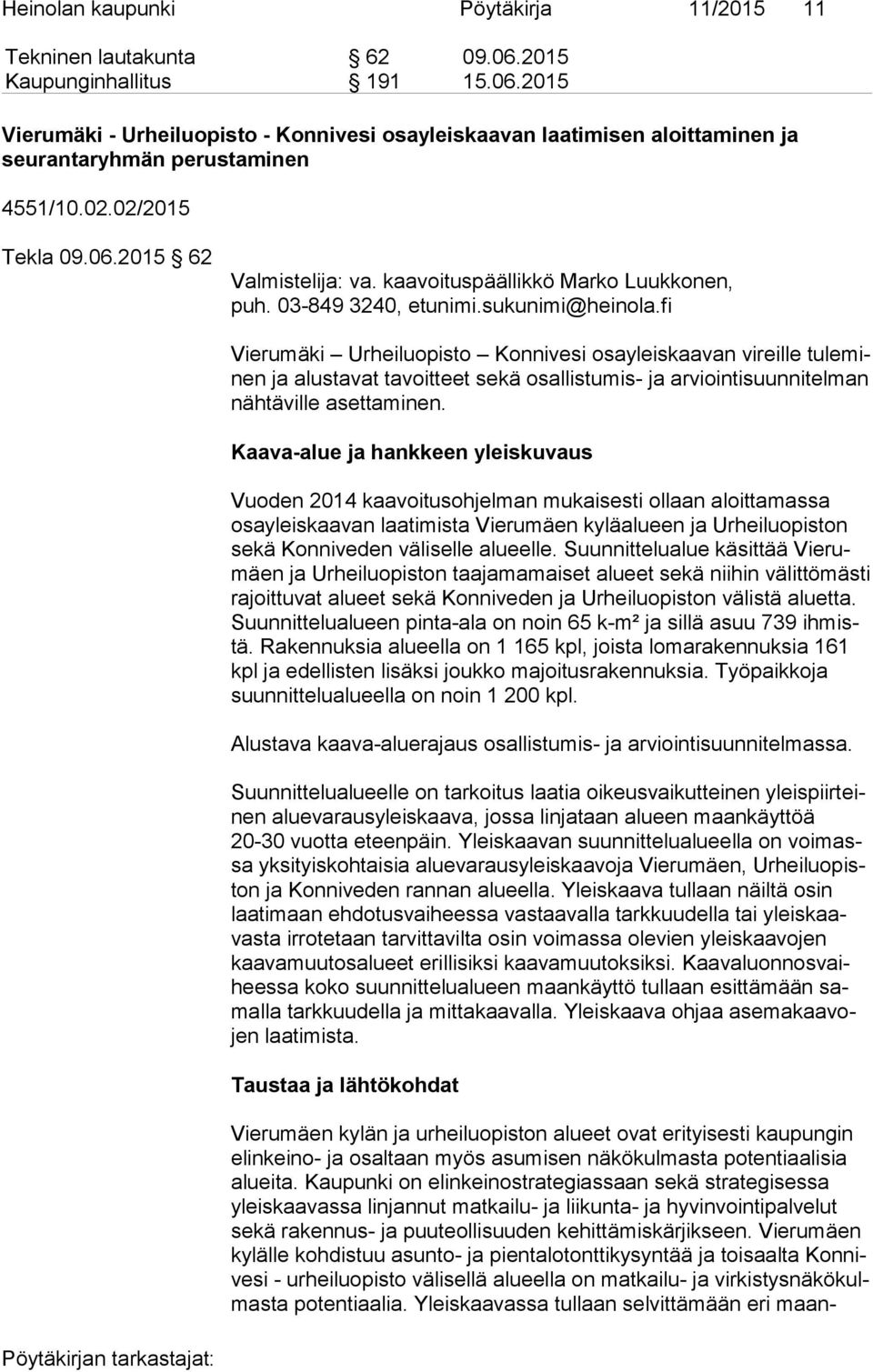 Heinolan kaupunki Pöytäkirja 11/2015 11

Tekninen lautakunta § 62 09.06.2015
Kaupunginhallitus § 191 15.06.2015

Vierumäki - Urheiluopisto - Konnivesi osayleiskaavan laatimisen aloittaminen ja seurantaryhmän perustaminen

4551/10.02.02/2015

Tekla 09.06.2015 § 62

Valmistelija: va. kaavoituspäällikkö Marko Luukkonen, puh. 03-849 3240, etunimi.sukunimi@heinola.fi

Vierumäki – Urheiluopisto – Konnivesi osayleiskaavan vireille tuleminen ja alustavat tavoitteet sekä osallistumis- ja arviointisuunnitelman nähtäville asettaminen.

Kaava-alue ja hankkeen yleiskuvaus

Vuoden 2014 kaavoitusohjelman mukaisesti ollaan aloittamassa osayleiskaavan laatimista Vierumäen kyläalueen ja Urheiluopiston sekä Konniveden väliselle alueelle. Suunnittelualue käsittää Vierumäen ja Urheiluopiston taajamamaiset alueet sekä niihin välittömästi rajoittuvat alueet sekä Konniveden ja Urheiluopiston välistä aluetta. Suunnittelualueen pinta-ala on noin 65 k-m² ja sillä asuu 739 ihmistä. Rakennuksia alueella on 1 165 kpl, joista lomarakennuksia 161 kpl ja edellisten lisäksi joukko majoitusrakennuksia. Työpaikkoja suunnittelualueella on noin 1 200 kpl.

Alustava kaava-aluerajaus osallistumis- ja arviointisuunnitelmassa.

Suunnittelualueelle on tarkoitus laatia oikeusvaikutteinen yleispiirteinen aluevarausyleiskaava, jossa linjataan alueen maankäyttöä 20-30 vuotta eteenpäin. Yleiskaavan suunnittelualueella on voimassa yksityiskohtaisia aluevarausyleiskaavoja Vierumäen, Urheiluopiston ja Konniveden rannan alueella. Yleiskaava tullaan näiltä osin laatimaan ehdotusvaiheessa vastaavalla tarkkuudella tai yleiskaavasta irrotetaan tarvittavilta osin voimassa olevien yleiskaavojen kaavamuutosalueet erillisiksi kaavamuutoksiksi. Kaavaluonnosvaiheessa koko suunnittelualueen maankäyttö tullaan esittämään samalla tarkkuudella ja mittakaavalla. Yleiskaava ohjaa asemakaavojen laatimista.

Taustaa ja lähtökohdat

Vierumäen kylän ja urheiluopiston alueet ovat erityisesti kaupungin elinkeino- ja osaltaan myös asumisen näkökulmasta potentiaalisia alueita. Kaupunki on elinkeinostrategiassaan sekä strategisessa yleiskaavassa linjannut matkailu- ja liikunta- ja hyvinvointipalvelut sekä rakennus- ja puuteollisuuden kehittämiskärjikseen. Vierumäen kylälle kohdistuu asunto- ja pientalotonttikysyntää ja toisaalta Konnivesi - urheiluopisto välisellä alueella on matkailu- ja virkistysnäkökulmasta potentiaalia. Yleiskaavassa tullaan selvittämään eri maan-

Pöytäkirjan tarkastajat: